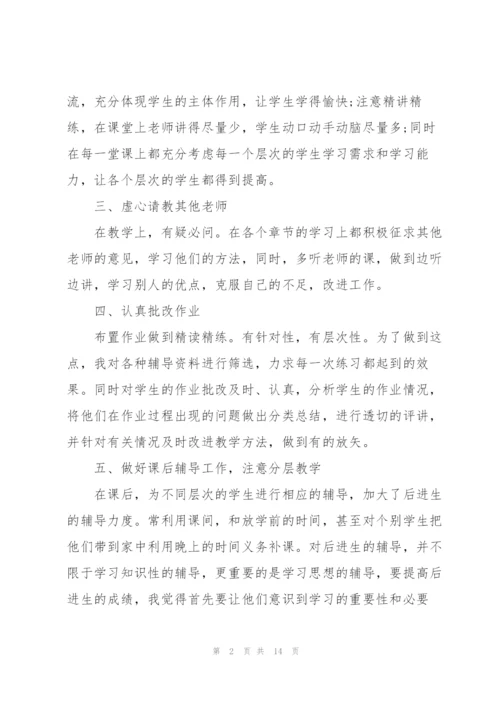 流，充分体现学生的主体作用，让学生学得愉快;注意精讲精练，在课堂上老师讲得尽量少，学生动口动手动脑尽量多;同时在每一堂课上都充分考虑每一个层次的学生学习需求和学习能力，让各个层次的学生都得到提高。

三、虚心请教其他老师

在教学上，有疑必问。在各个章节的学习上都积极征求其他老师的意见，学习他们的方法，同时，多听老师的课，做到边听边讲，学习别人的优点，克服自己的不足，改进工作。

四、认真批改作业

布置作业做到精读精练。有针对性，有层次性。为了做到这点，我对各种辅导资料进行筛选，力求每一次练习都起到的效果。同时对学生的作业批改及时、认真，分析学生的作业情况，将他们在作业过程出现的问题做出分类总结，进行透切的评讲，并针对有关情况及时改进教学方法，做到有的放矢。

五、做好课后辅导工作，注意分层教学

在课后，为不同层次的学生进行相应的辅导，加大了后进生的辅导力度。常利用课间，和放学前的时间，甚至对个别学生把他们带到家中利用晚上的时间义务补课。对后进生的辅导，并不限于学习知识性的辅导，更重要的是学习思想的辅导，要提高后进生的成绩，我觉得首先要让他们意识到学习的重要性和必要

第 2 页 共 14 页